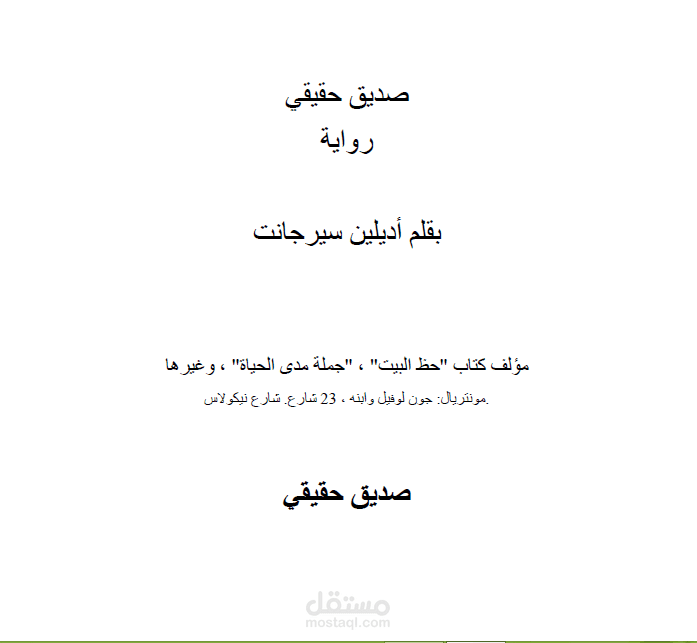 صديق حقيقي
رواية

بقلم أديلين سيرجانت

مؤلف كتاب "حظ البيت" ، "جملة مدى الحياة" ، وغيرها
.مونتريال: جون لوفيل وابنه ، 23 شارع. شارع نيكولاس

صديق حقيقي

مستقل
mostaql.com